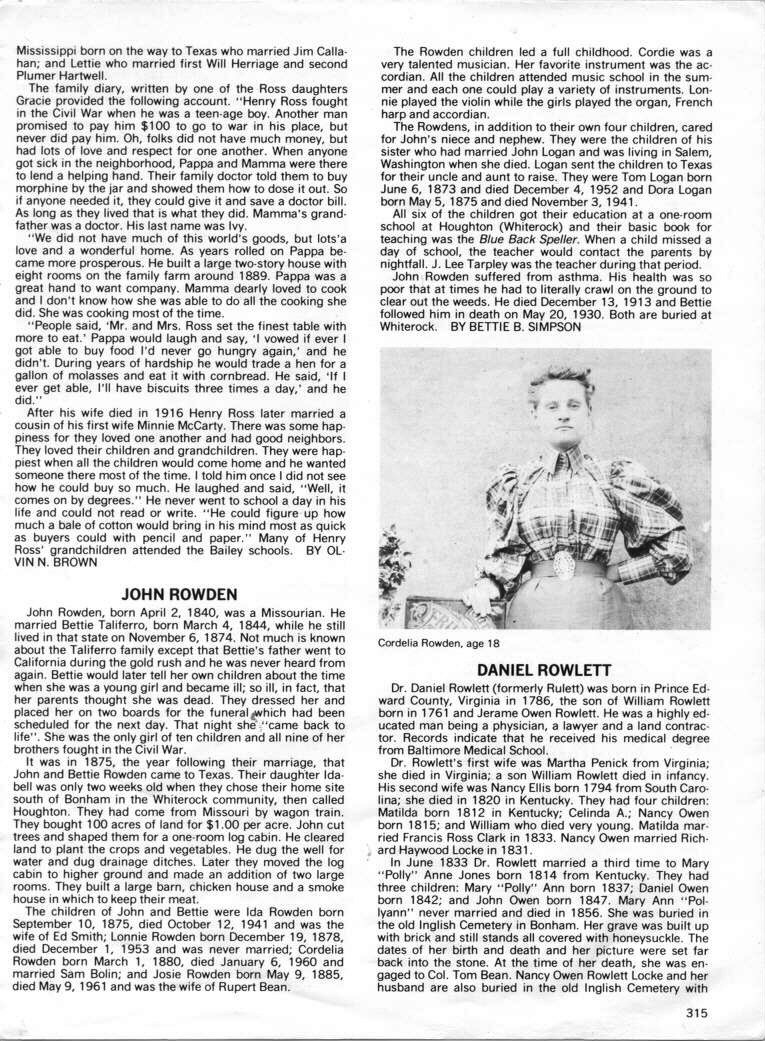 Mississippi born on the way to Texas who married Jim Callahan; and Lettie who married first Will Herriage and second Plumer Hartwell.

The family diary, written by one of the Ross daughters Gracie provided the following account. "Henry Ross fought in the Civil War when he was a teen-age boy. Another man promised to pay him $100 to go to war in his place, but never did pay him. Oh, folks did not have much money, but had lots of love and respect for one another. When anyone got sick in the neighborhood, Pappa and Mamma were there to lend a helping hand. Their family doctor told them to buy morphine by the jar and showed them how to dose it out. So if anyone needed it, they could give it and save a doctor bill. As long as they lived that is what they did. Mamma's grandfather was a doctor. His last name was Ivy.

"We did not have much of this world's goods, but lots'a love and a wonderful home. As years rolled on Pappa became more prosperous. He built a large two-story house with eight rooms on the family farm around 1889. Pappa was a great hand to want company. Mamma dearly loved to cook and I don't know how she was able to do all the cooking she did. She was cooking most of the time.

"People said, 'Mr. and Mrs. Ross set the finest table with more to eat.' Pappa would laugh and say, 'I vowed if ever I got able to buy food I'd never go hungry again,' and he didn't. During years of hardship he would trade a hen for a gallon of molasses and eat it with cornbread. He said, 'If I ever get able, I'll have biscuits three times a day,' and he did."

After his wife died in 1916 Henry Ross later married a cousin of his first wife Minnie McCarty. There was some happiness for they loved one another and had good neighbors. They loved their children and grandchildren. They were happiest when all the children would come home and he wanted someone there most of the time. I told him once I did not see how he could buy so much. He laughed and said, "Well, it comes on by degrees." He never went to school a day in his life and could not read or write. "He could figure up how much a bale of cotton would bring in his mind most as quick as buyers could with pencil and paper." Many of Henry Ross' grandchildren attended the Bailey schools. BY OLVIN N. BROWN

JOHN ROWDEN

John Rowden, born April 2, 1840, was a Missourian. He married Bettie Taliferro, born March 4, 1844, while he still lived in that state on November 6, 1874. Not much is known about the Taliferro family except that Bettie's father went to California during the gold rush and he was never heard from again. Bettie would later tell her own children about the time when she was a young girl and became ill; so ill, in fact, that her parents thought she was dead. They dressed her and placed her on two boards for the funeral which had been scheduled for the next day. That night she "came back to life". She was the only girl of ten children and all nine of her brothers fought in the Civil War.

It was in 1875, the year following their marriage, that John and Bettie Rowden came to Texas. Their daughter Idabell was only two weeks old when they chose their home site south of Bonham in the Whiterock community, then called Houghton. They had come from Missouri by wagon train. They bought 100 acres of land for $1.00 per acre. John cut trees and shaped them for a one-room log cabin. He cleared land to plant the crops and vegetables. He dug the well for water and dug drainage ditches. Later they moved the log cabin to higher ground and made an addition of two large rooms. They built a large barn, chicken house and a smoke house in which to keep their meat.

The children of John and Bettie were Ida Rowden born September 10, 1875, died October 12, 1941 and was the wife of Ed Smith; Lonnie Rowden born December 19, 1878, died December 1, 1953 and was never married; Cordelia Rowden born March 1, 1880, died January 6, 1960 and married Sam Bolin; and Josie Rowden born May 9, 1885, died May 9, 1961 and was the wife of Rupert Bean.

The Rowden children led a full childhood. Cordie was a very talented musician. Her favorite instrument was the accordian. All the children attended music school in the summer and each one could play a variety of instruments. Lonnie played the violin while the girls played the organ, French harp and accordian.

The Rowdens, in addition to their own four children, cared for John's niece and nephew. They were the children of his sister who had married John Logan and was living in Salem, Washington when she died. Logan sent the children to Texas for their uncle and aunt to raise. They were Tom Logan born June 6, 1873 and died December 4, 1952 and Dora Logan born May 5, 1875 and died November 3, 1941.

All six of the children got their education at a one-room school at Houghton (Whiterock) and their basic book for teaching was the Blue Back Speller. When a child missed a day of school, the teacher would contact the parents by nightfall. J. Lee Tarpley was the teacher during that period.

John Rowden suffered from asthma. His health was so poor that at times he had to literally crawl on the ground to clear out the weeds. He died December 13, 1913 and Bettie followed him in death on May 20, 1930. Both are buried at Whiterock. BY BETTIE B. SIMPSON

Cordelia Rowden, age 18

DANIEL ROWLETT

Dr. Daniel Rowlett (formerly Rulett) was born in Prince Edward County, Virginia in 1786, the son of William Rowlett born in 1761 and Jerame Owen Rowlett. He was a highly educated man being a physician, a lawyer and a land contractor. Records indicate that he received his medical degree from Baltimore Medical School.

Dr. Rowlett's first wife was Martha Penick from Virginia; she died in Virginia; a son William Rowlett died in infancy. His second wife was Nancy Ellis born 1794 from South Carolina; she died in 1820 in Kentucky. They had four children: Matilda born 1812 in Kentucky; Celinda A.; Nancy Owen born 1815; and William who died very young. Matilda married Francis Ross Clark in 1833. Nancy Owen married Richard Haywood Locke in 1831.

In June 1833 Dr. Rowlett married a third time to Mary "Polly" Anne Jones born 1814 from Kentucky. They had three children: Mary "Polly" Ann born 1837; Daniel Owen born 1842; and John Owen born 1847. Mary Ann "Pollyann" never married and died in 1856. She was buried in the old Inglish Cemetery in Bonham. Her grave was built up with brick and still stands all covered with honeysuckle. The dates of her birth and death and her picture were set far back into the stone. At the time of her death, she was engaged to Col. Tom Bean. Nancy Owen Rowlett Locke and her husband are also buried in the old Inglish Cemetery with

315